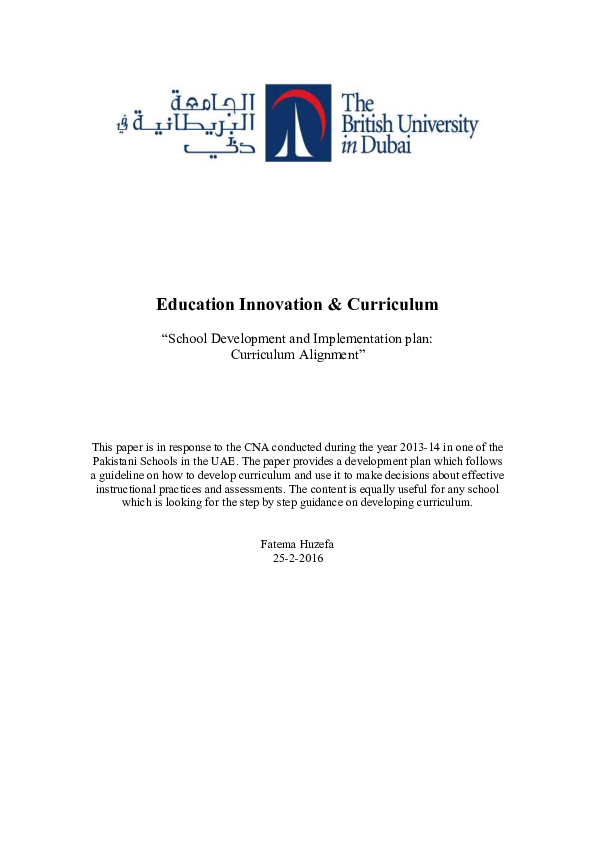 الجامعة البريطانية في دبي

The British University in Dubai

Education Innovation & Curriculum

“School Development and Implementation plan: Curriculum Alignment”

This paper is in response to the CNA conducted during the year 2013-14 in one of the Pakistani Schools in the UAE. The paper provides a development plan which follows a guideline on how to develop curriculum and use it to make decisions about effective instructional practices and assessments. The content is equally useful for any school which is looking for the step by step guidance on developing curriculum.

Fatema Huzefa
25-2-2016